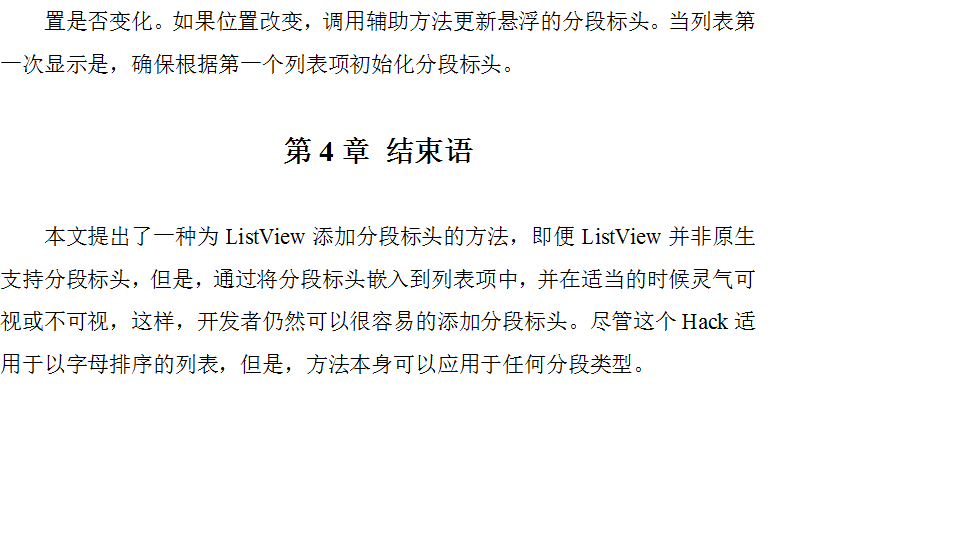 置是否变化。如果位置改变，调用辅助方法更新悬浮的分段标头。当列表第一次显示是，确保根据第一个列表项初始化分段标头。

第4章 结束语

本文提出了一种为ListView添加分段标头的方法，即便ListView并非原生支持分段标头，但是，通过将分段标头嵌入到列表项中，并在适当的时候灵气可视或不可视，这样，开发者仍然可以很容易的添加分段标头。尽管这个Hack适用于以字母排序的列表，但是，方法本身可以应用于任何分段类型。